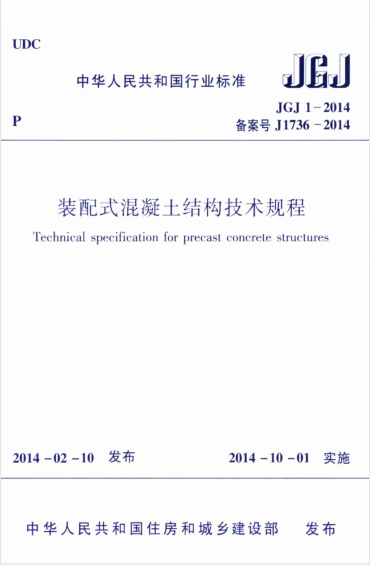 UDC

中华人民共和国行业标准

JGJ

P

JGJ 1－2014
备案号 J1736－2014

装配式混凝土结构技术规程

Technical specification for precast concrete structures

2014－02－10 发布

2014－10－01 实施

中华人民共和国住房和城乡建设部 发布